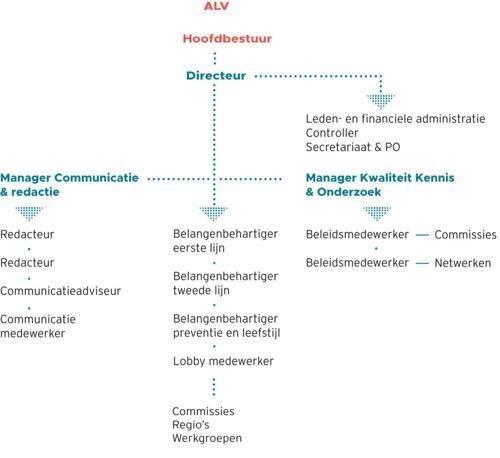 ALV

Hoofdbestuur

Directeur

Leden- en financiele administratie
Controller
Secretariaat & PO

Manager Communicatie & redactie

Redacteur

Redacteur

Communicatieadviseur

Communicatie medewerker

Belangenbehartiger eerste lijn

Belangenbehartiger tweede lijn

Belangenbehartiger preventie en leefstijl

Lobby medewerker

Commissies
Regio's
Werkgroepen

Manager Kwaliteit Kennis & Onderzoek

Beleidsmedewerker — Commissies

Beleidsmedewerker — Netwerken